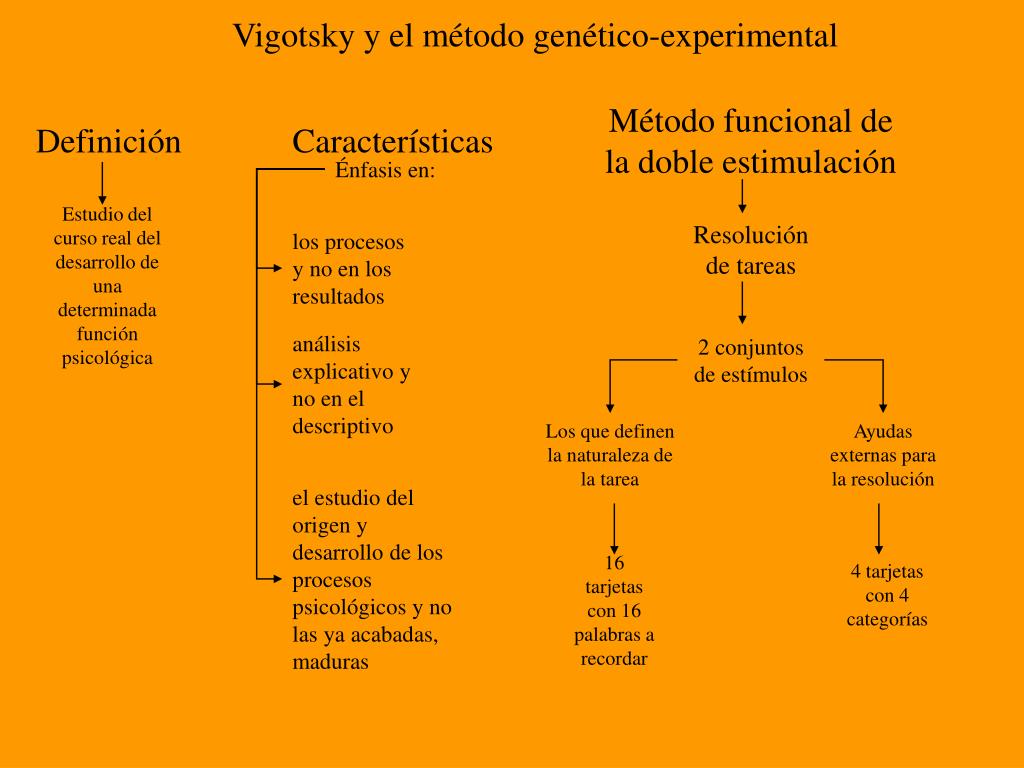 Vigotsky y el método genético-experimental

Definición

Estudio del curso real del desarrollo de una determinada función psicológica

Características

Énfasis en:

los procesos y no en los resultados

análisis explicativo y no en el descriptivo

el estudio del origen y desarrollo de los procesos psicológicos y no las ya acabadas, maduras

Método funcional de la doble estimulación

Resolución de tareas

2 conjuntos de estímulos

Los que definen la naturaleza de la tarea

16 tarjetas con 16 palabras a recordar

Ayudas externas para la resolución

4 tarjetas con 4 categorías